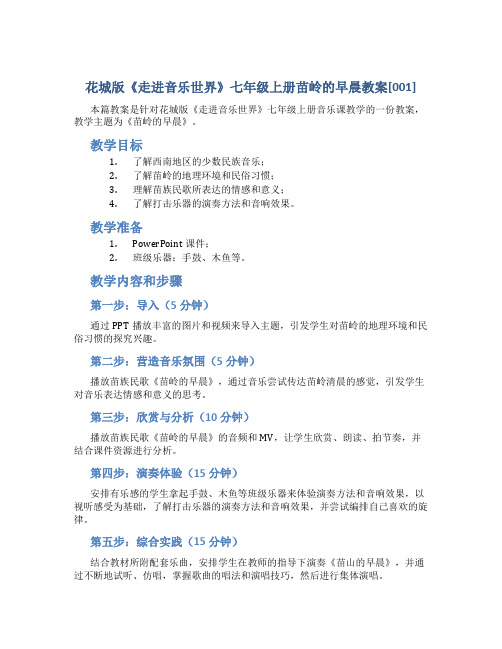 花城版《走进音乐世界》七年级上册苗岭的早晨教案[001]

本篇教案是针对花城版《走进音乐世界》七年级上册音乐课教学的一份教案，教学主题为《苗岭的早晨》。

教学目标

1. 了解西南地区的少数民族音乐；
2. 了解苗岭的地理环境和民俗习惯；
3. 理解苗族民歌所表达的情感和意义；
4. 了解打击乐器的演奏方法和音响效果。

教学准备

1. PowerPoint 课件；
2. 班级乐器：手鼓、木鱼等。

教学内容和步骤

第一步：导入（5 分钟）

通过 PPT 播放丰富的图片和视频来导入主题，引发学生对苗岭的地理环境和民俗习惯的探究兴趣。

第二步：营造音乐氛围（5 分钟）

播放苗族民歌《苗岭的早晨》，通过音乐尝试传达苗岭清晨的感觉，引发学生对音乐表达情感和意义的思考。

第三步：欣赏与分析（10 分钟）

播放苗族民歌《苗岭的早晨》的音频和 MV，让学生欣赏、朗读、拍节奏，并结合课件资源进行分析。

第四步：演奏体验（15 分钟）

安排有乐感的学生拿起手鼓、木鱼等班级乐器来体验演奏方法和音响效果，以视听感受为基础，了解打击乐器的演奏方法和音响效果，并尝试编排自己喜欢的旋律。

第五步：综合实践（15 分钟）

结合教材所附配套乐曲，安排学生在教师的指导下演奏《苗山的早晨》，并通过不断地试听、仿唱，掌握歌曲的唱法和演唱技巧，然后进行集体演唱。